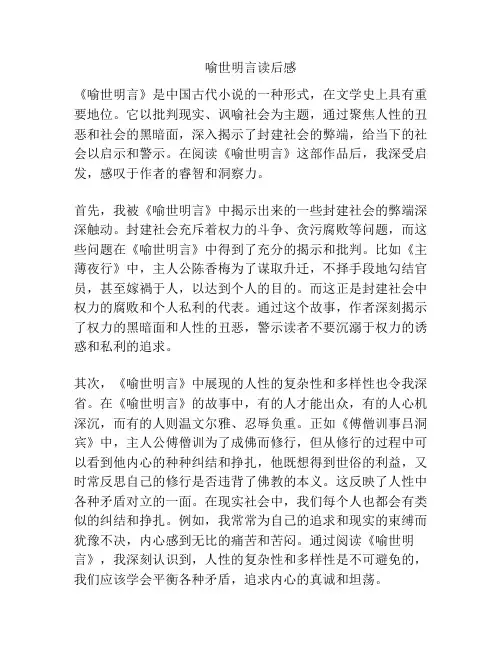 喻世明言读后感

《喻世明言》是中国古代小说的一种形式，在文学史上具有重要地位。它以批判现实、讽喻社会为主题，通过聚焦人性的丑恶和社会的黑暗面，深入揭示了封建社会的弊端，给当下的社会以启示和警示。在阅读《喻世明言》这部作品后，我深受启发，感叹于作者的睿智和洞察力。

首先，我被《喻世明言》中揭示出来的一些封建社会的弊端深深触动。封建社会充斥着权力的斗争、贪污腐败等问题，而这些问题在《喻世明言》中得到了充分的揭示和批判。比如《主薄夜行》中，主人公陈香梅为了谋取升迁，不择手段地勾结官员，甚至嫁祸于人，以达到个人的目的。而这正是封建社会中权力的腐败和个人私利的代表。通过这个故事，作者深刻揭示了权力的黑暗面和人性的丑恶，警示读者不要沉溺于权力的诱惑和私利的追求。

其次，《喻世明言》中展现的人性的复杂性和多样性也令我深省。在《喻世明言》的故事中，有的人才能出众，有的人心机深沉，而有的人则温文尔雅、忍辱负重。正如《傅僧训事吕洞宾》中，主人公傅僧训为了成佛而修行，但从修行的过程中可以看到他内心的种种纠结和挣扎，他既想得到世俗的利益，又时常反思自己的修行是否违背了佛教的本义。这反映了人性中各种矛盾对立的一面。在现实社会中，我们每个人也都会有类似的纠结和挣扎。例如，我常常为自己的追求和现实的束缚而犹豫不决，内心感到无比的痛苦和苦闷。通过阅读《喻世明言》，我深刻认识到，人性的复杂性和多样性是不可避免的，我们应该学会平衡各种矛盾，追求内心的真诚和坦荡。